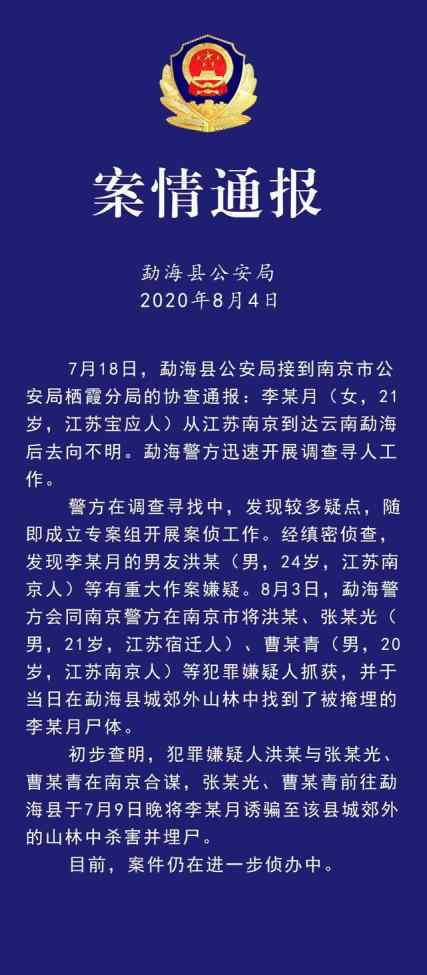 案情通报

勐海县公安局
2020年8月4日

7月18日，勐海县公安局接到南京市公安局栖霞分局的协查通报：李某月（女，21岁，江苏宝应人）从江苏南京到达云南勐海后去向不明。勐海警方迅速开展调查寻人工作。

警方在调查寻找中，发现较多疑点，随即成立专案组开展案侦工作。经缜密侦查，发现李某月的男友洪某（男，24岁，江苏南京人）等有重大作案嫌疑。8月3日，勐海警方会同南京警方在南京市将洪某、张某光（男，21岁，江苏宿迁人）、曹某青（男，20岁，江苏南京人）等犯罪嫌疑人抓获，并于当日在勐海县城郊外山林中找到了被掩埋的李某月尸体。

初步查明，犯罪嫌疑人洪某与张某光、曹某青在南京合谋，张某光、曹某青前往勐海县于7月9日晚将李某月诱骗至该县城郊外的山林中杀害并埋尸。

目前，案件仍在进一步侦办中。